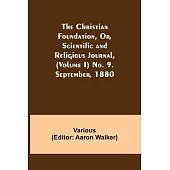 The Christian Foundation, Or, Scientific and Religious Journal, (Volume I) No. 9. September, 1880

Various
(Editor: Aaron Walker)